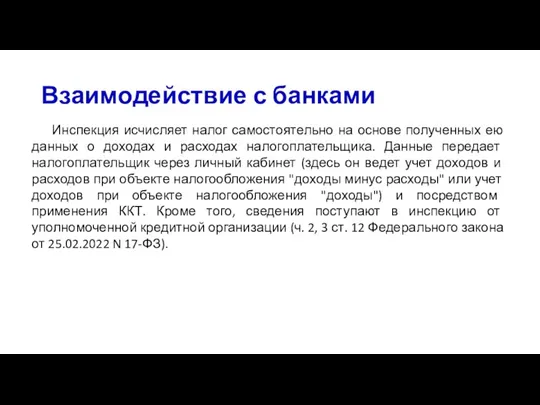 Взаимодействие с банками

Инспекция исчисляет налог самостоятельно на основе полученных ею данных о доходах и расходах налогоплательщика. Данные передает налогоплательщик через личный кабинет (здесь он ведет учет доходов и расходов при объекте налогообложения "доходы минус расходы" или учет доходов при объекте налогообложения "доходы") и посредством применения ККТ. Кроме того, сведения поступают в инспекцию от уполномоченной кредитной организации (ч. 2, 3 ст. 12 Федерального закона от 25.02.2022 N 17-ФЗ).